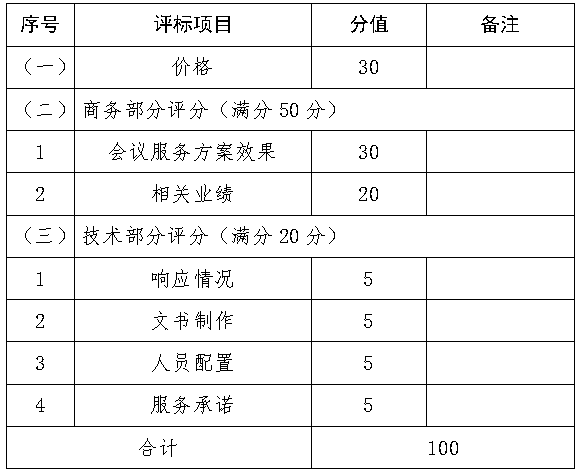 | 序号 | 评标项目 | 分值 | 备注 |
|---|---|---|---|
| （一） | 价格 | 30 | |
| （二） | 商务部分评分（满分 50 分） | | |
| 1 | 会议服务方案效果 | 30 | |
| 2 | 相关业绩 | 20 | |
| （三） | 技术部分评分（满分 20 分） | | |
| 1 | 响应情况 | 5 | |
| 2 | 文书制作 | 5 | |
| 3 | 人员配置 | 5 | |
| 4 | 服务承诺 | 5 | |
| 合计 | | 100 | |